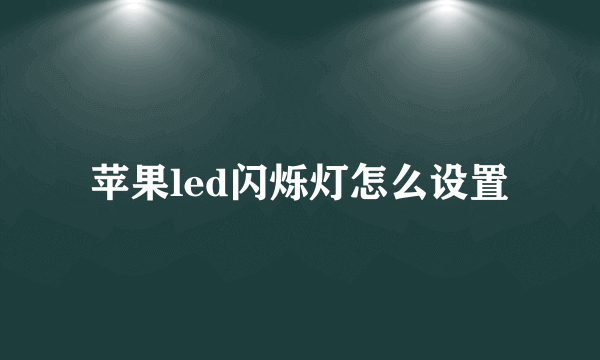 苹果led闪烁灯怎么设置